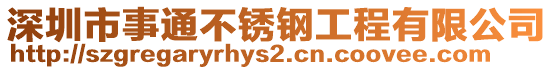 深圳市事通不锈钢工程有限公司
http://szgregaryrhys2.cn.coovee.com